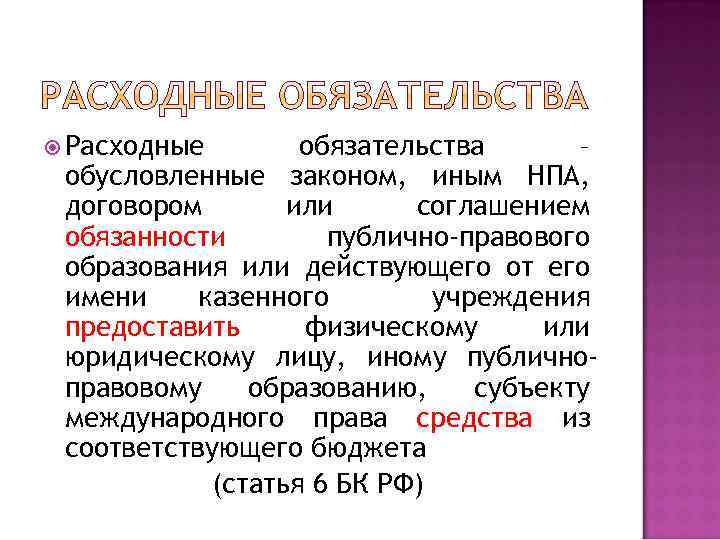 РАСХОДНЫЕ ОБЯЗАТЕЛЬСТВА

Расходные обязательства – обусловленные законом, иным НПА, договором или соглашением обязанности публично-правового образования или действующего от его имени казенного учреждения предоставить физическому или юридическому лицу, иному публично-правовому образованию, субъекту международного права средства из соответствующего бюджета

(статья 6 БК РФ)